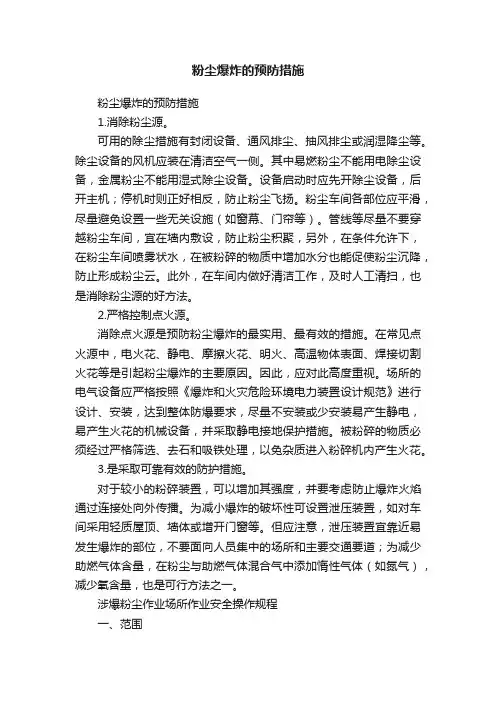 粉尘爆炸的预防措施

粉尘爆炸的预防措施

1.消除粉尘源。

可用的除尘措施有封闭设备、通风排尘、抽风排尘或润湿降尘等。除尘设备的风机应装在清洁空气一侧。其中易燃粉尘不能用电除尘设备，金属粉尘不能用湿式除尘设备。设备启动时应先开除尘设备，后开主机；停机时则正好相反，防止粉尘飞扬。粉尘车间各部位应平滑，尽量避免设置一些无关设施（如窗幕、门帘等）。管线等尽量不要穿越粉尘车间，宜在墙内敷设，防止粉尘积聚，另外，在条件允许下，在粉尘车间喷雾状水，在被粉碎的物质中增加水分也能促使粉尘沉降，防止形成粉尘云。此外，在车间内做好清洁工作，及时人工清扫，也是消除粉尘源的好方法。

2.严格控制点火源。

消除点火源是预防粉尘爆炸的最实用、最有效的措施。在常见点火源中，电火花、静电、摩擦火花、明火、高温物体表面、焊接切割火花等是引起粉尘爆炸的主要原因。因此，应对此高度重视。场所的电气设备应严格按照《爆炸和火灾危险环境电力装置设计规范》进行设计、安装，达到整体防爆要求，尽量不安装或少安装易产生静电，易产生火花的机械设备，并采取静电接地保护措施。被粉碎的物质必须经过严格筛选、去石和吸铁处理，以免杂质进入粉碎机内产生火花。

3.是采取可靠有效的防护措施。

对于较小的粉碎装置，可以增加其强度，并要考虑防止爆炸火焰通过连接处向外传播。为减小爆炸的破坏性可设置泄压装置，如对车间采用轻质屋顶、墙体或增开门窗等。但应注意，泄压装置宜靠近易发生爆炸的部位，不要面向人员集中的场所和主要交通要道；为减少助燃气体含量，在粉尘与助燃气体混合气中添加惰性气体（如氮气），减少氧含量，也是可行方法之一。

涉爆粉尘作业场所作业安全操作规程

一、范围